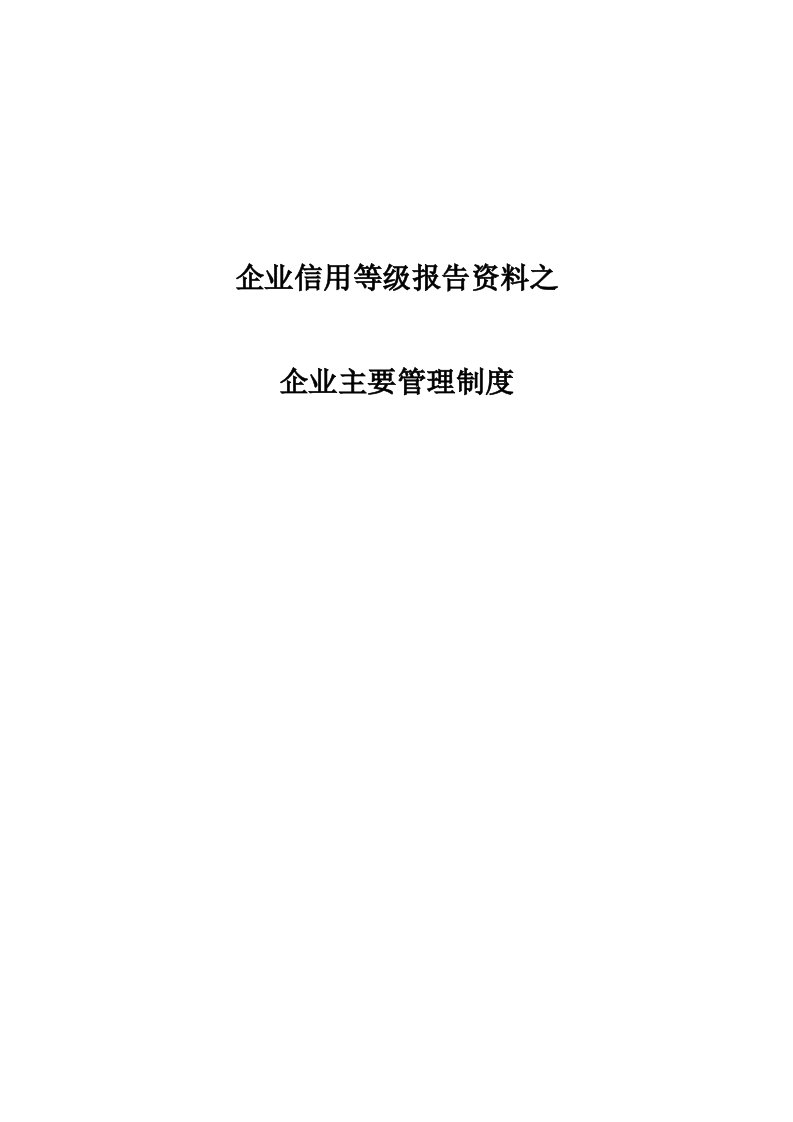 企业信用等级报告资料之

企业主要管理制度